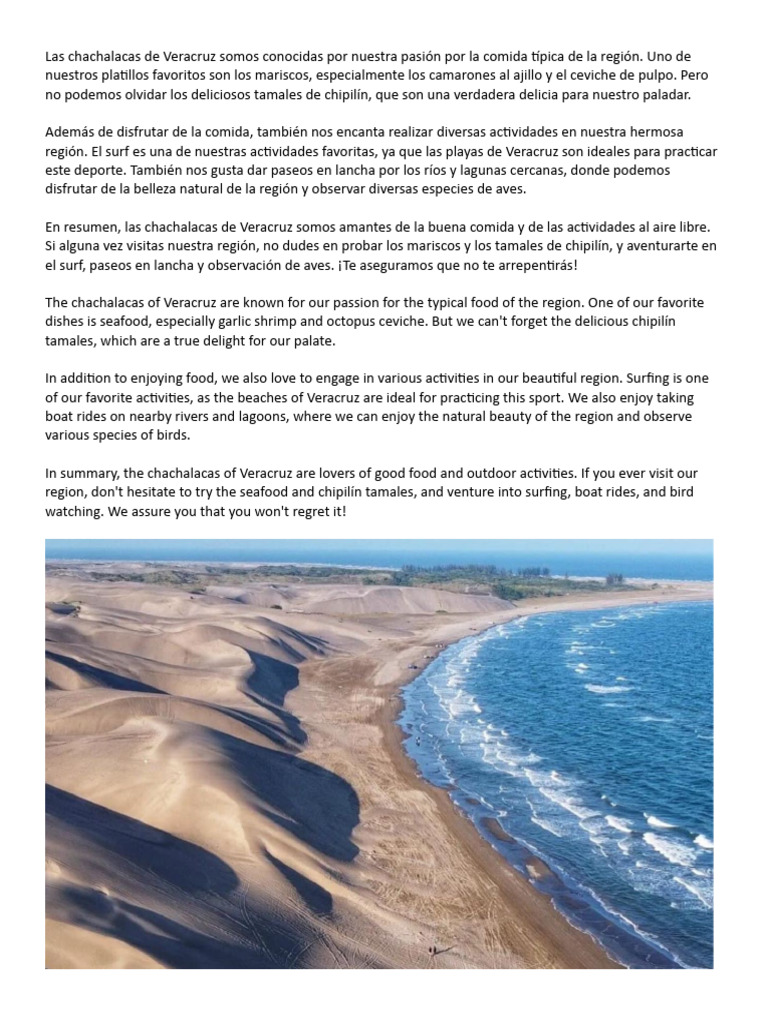 Las chachalacas de Veracruz somos conocidas por nuestra pasión por la comida típica de la región. Uno de nuestros platillos favoritos son los mariscos, especialmente los camarones al ajillo y el ceviche de pulpo. Pero no podemos olvidar los deliciosos tamales de chipilín, que son una verdadera delicia para nuestro paladar.

Además de disfrutar de la comida, también nos encanta realizar diversas actividades en nuestra hermosa región. El surf es una de nuestras actividades favoritas, ya que las playas de Veracruz son ideales para practicar este deporte. También nos gusta dar paseos en lancha por los ríos y lagunas cercanas, donde podemos disfrutar de la belleza natural de la región y observar diversas especies de aves.

En resumen, las chachalacas de Veracruz somos amantes de la buena comida y de las actividades al aire libre. Si alguna vez visitas nuestra región, no dudes en probar los mariscos y los tamales de chipilín, y aventurarte en el surf, paseos en lancha y observación de aves. ¡Te aseguramos que no te arrepentirás!

The chachalacas of Veracruz are known for our passion for the typical food of the region. One of our favorite dishes is seafood, especially garlic shrimp and octopus ceviche. But we can't forget the delicious chipilín tamales, which are a true delight for our palate.

In addition to enjoying food, we also love to engage in various activities in our beautiful region. Surfing is one of our favorite activities, as the beaches of Veracruz are ideal for practicing this sport. We also enjoy taking boat rides on nearby rivers and lagoons, where we can enjoy the natural beauty of the region and observe various species of birds.

In summary, the chachalacas of Veracruz are lovers of good food and outdoor activities. If you ever visit our region, don't hesitate to try the seafood and chipilín tamales, and venture into surfing, boat rides, and bird watching. We assure you that you won't regret it!